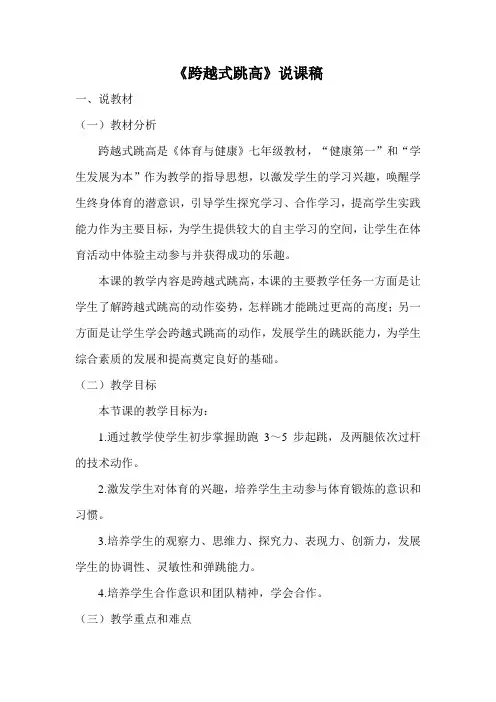 《跨越式跳高》说课稿

一、说教材

（一）教材分析

跨越式跳高是《体育与健康》七年级教材，“健康第一”和“学生发展为本”作为教学的指导思想，以激发学生的学习兴趣，唤醒学生终身体育的潜意识，引导学生探究学习、合作学习，提高学生实践能力作为主要目标，为学生提供较大的自主学习的空间，让学生在体育活动中体验主动参与并获得成功的乐趣。

本课的教学内容是跨越式跳高，本课的主要教学任务一方面是让学生了解跨越式跳高的动作姿势，怎样跳才能跳过更高的高度；另一方面是让学生学会跨越式跳高的动作，发展学生的跳跃能力，为学生综合素质的发展和提高奠定良好的基础。

（二）教学目标

本节课的教学目标为：

1.通过教学使学生初步掌握助跑 3～5 步起跳，及两腿依次过杆的技术动作。

2.激发学生对体育的兴趣，培养学生主动参与体育锻炼的意识和习惯。

3.培养学生的观察力、思维力、探究力、表现力、创新力，发展学生的协调性、灵敏性和弹跳能力。

4.培养学生合作意识和团队精神，学会合作。

（三）教学重点和难点